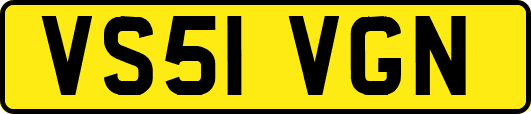 VS51 VGN